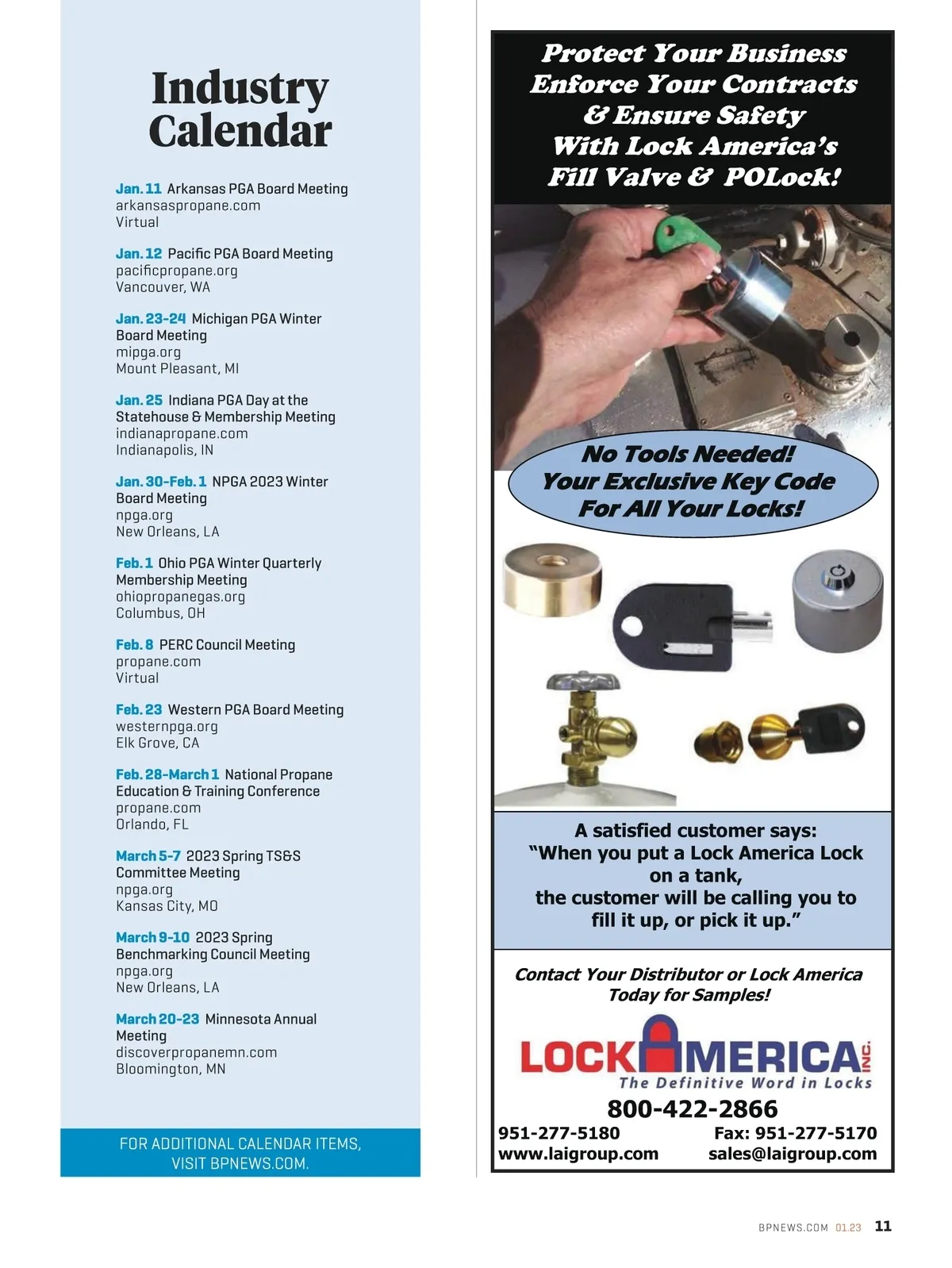 Industry Calendar

Jan. 11 Arkansas PGA Board Meeting
arkansaspropane.com
Virtual

Jan. 12 Pacific PGA Board Meeting
pacificpropane.org
Vancouver, WA

Jan. 23-24 Michigan PGA Winter Board Meeting
mipga.org
Mount Pleasant, MI

Jan. 25 Indiana PGA Day at the Statehouse & Membership Meeting
indianapropane.com
Indianapolis, IN

Jan. 30-Feb. 1 NPGA 2023 Winter Board Meeting
npga.org
New Orleans, LA

Feb. 1 Ohio PGA Winter Quarterly Membership Meeting
ohiopropanegas.org
Columbus, OH

Feb. 8 PERC Council Meeting
propane.com
Virtual

Feb. 23 Western PGA Board Meeting
westernpga.org
Elk Grove, CA

Feb. 28-March 1 National Propane Education & Training Conference
propane.com
Orlando, FL

March 5-7 2023 Spring TS&S Committee Meeting
npga.org
Kansas City, MO

March 9-10 2023 Spring Benchmarking Council Meeting
npga.org
New Orleans, LA

March 20-23 Minnesota Annual Meeting
discoverpropanemn.com
Bloomington, MN

FOR ADDITIONAL CALENDAR ITEMS, VISIT BPNEWS.COM.

Protect Your Business
Enforce Your Contracts
& Ensure Safety
With Lock America's
Fill Valve & POLock!

No Tools Needed!
Your Exclusive Key Code
For All Your Locks!

A satisfied customer says:
"When you put a Lock America Lock on a tank, the customer will be calling you to fill it up, or pick it up."

Contact Your Distributor or Lock America Today for Samples!

LOCK AMERICA INC.
The Definitive Word in Locks

800-422-2866
951-277-5180 Fax: 951-277-5170
www.laigroup.com sales@laigroup.com

BPNEWS.COM 01.23 11